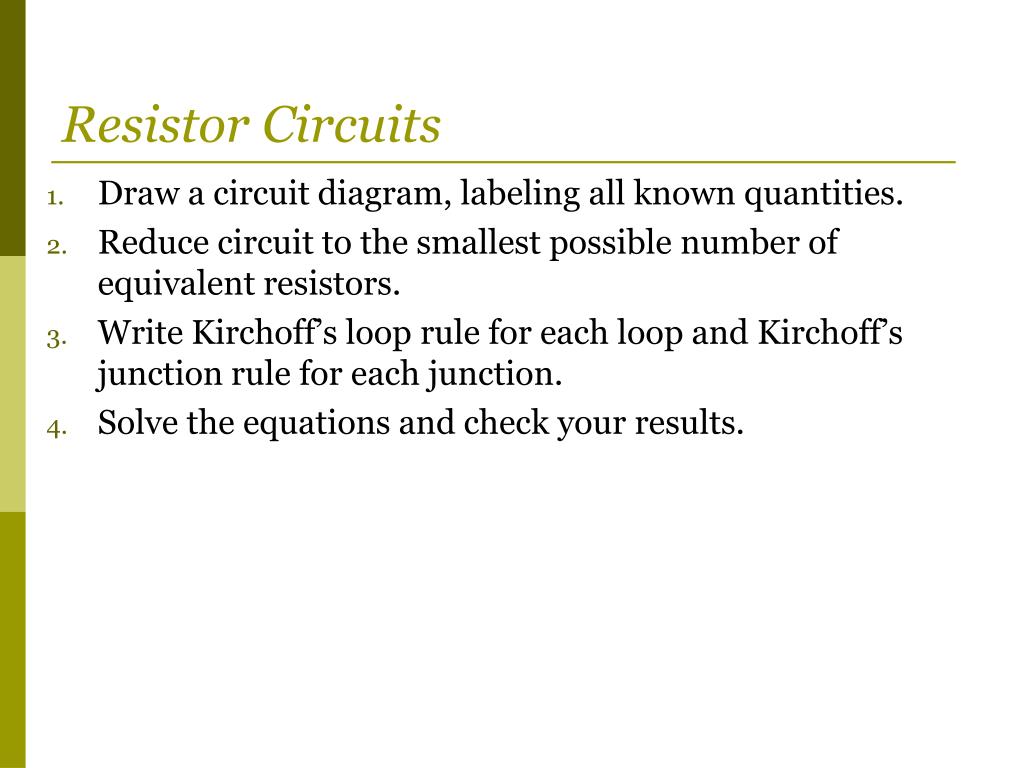 Resistor Circuits

1. Draw a circuit diagram, labeling all known quantities.
2. Reduce circuit to the smallest possible number of equivalent resistors.
3. Write Kirchoff’s loop rule for each loop and Kirchoff’s junction rule for each junction.
4. Solve the equations and check your results.